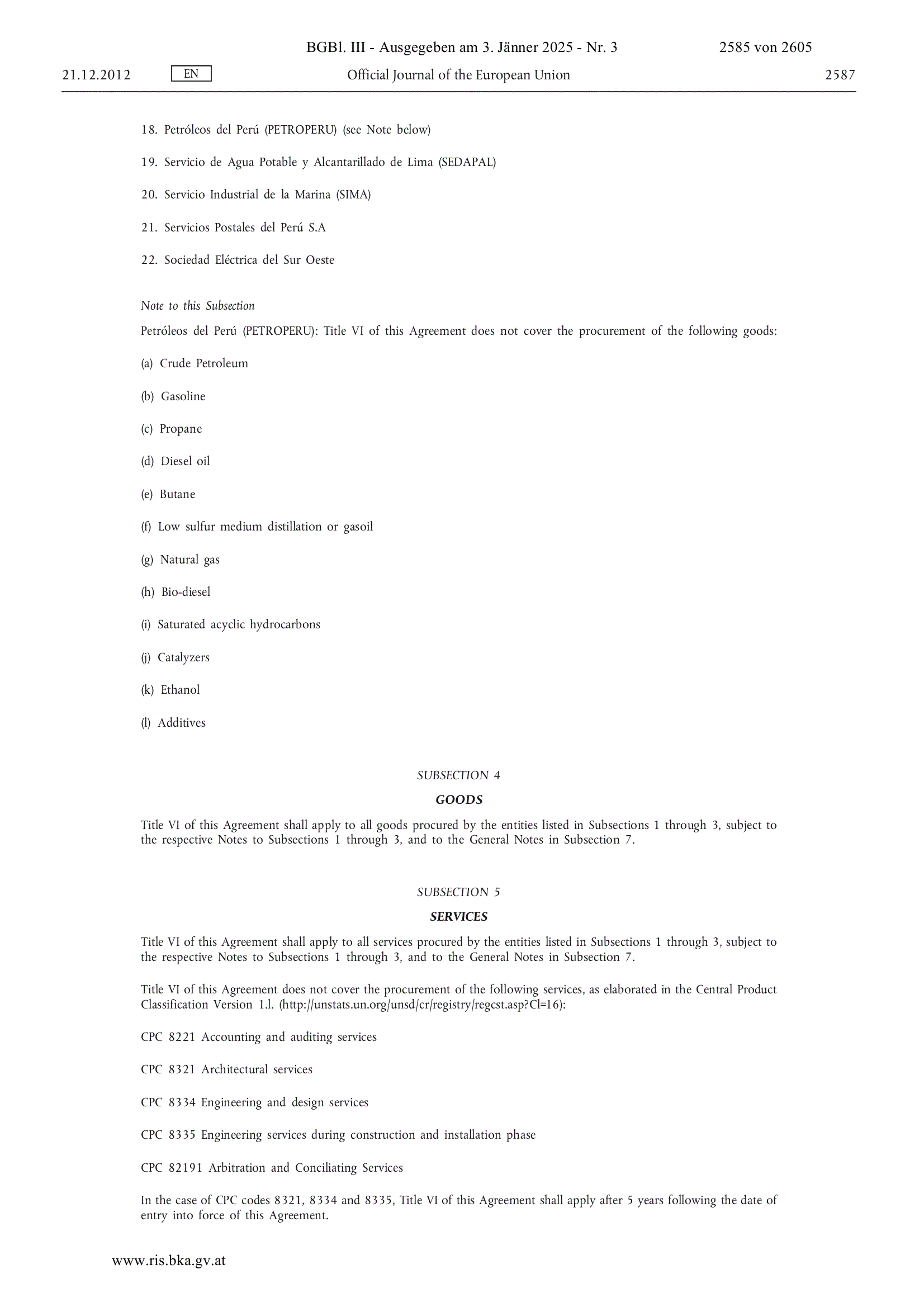 BGBl. III - Ausgegeben am 3. Jänner 2025 - Nr. 3 2585 von 2605

21.12.2012 EN Official Journal of the European Union 2587

18. Petróleos del Perú (PETROPERU) (see Note below)

19. Servicio de Agua Potable y Alcantarillado de Lima (SEDAPAL)

20. Servicio Industrial de la Marina (SIMA)

21. Servicios Postales del Perú S.A

22. Sociedad Eléctrica del Sur Oeste

Note to this Subsection

Petróleos del Perú (PETROPERU): Title VI of this Agreement does not cover the procurement of the following goods:

(a) Crude Petroleum

(b) Gasoline

(c) Propane

(d) Diesel oil

(e) Butane

(f) Low sulfur medium distillation or gasoil

(g) Natural gas

(h) Bio-diesel

(i) Saturated acyclic hydrocarbons

(j) Catalyzers

(k) Ethanol

(l) Additives

SUBSECTION 4

GOODS

Title VI of this Agreement shall apply to all goods procured by the entities listed in Subsections 1 through 3, subject to the respective Notes to Subsections 1 through 3, and to the General Notes in Subsection 7.

SUBSECTION 5

SERVICES

Title VI of this Agreement shall apply to all services procured by the entities listed in Subsections 1 through 3, subject to the respective Notes to Subsections 1 through 3, and to the General Notes in Subsection 7.

Title VI of this Agreement does not cover the procurement of the following services, as elaborated in the Central Product Classification Version 1.l. (http://unstats.un.org/unsd/cr/registry/regcst.asp?Cl=16):

CPC 8221 Accounting and auditing services

CPC 8321 Architectural services

CPC 8334 Engineering and design services

CPC 8335 Engineering services during construction and installation phase

CPC 82191 Arbitration and Conciliating Services

In the case of CPC codes 8321, 8334 and 8335, Title VI of this Agreement shall apply after 5 years following the date of entry into force of this Agreement.

www.ris.bka.gv.at